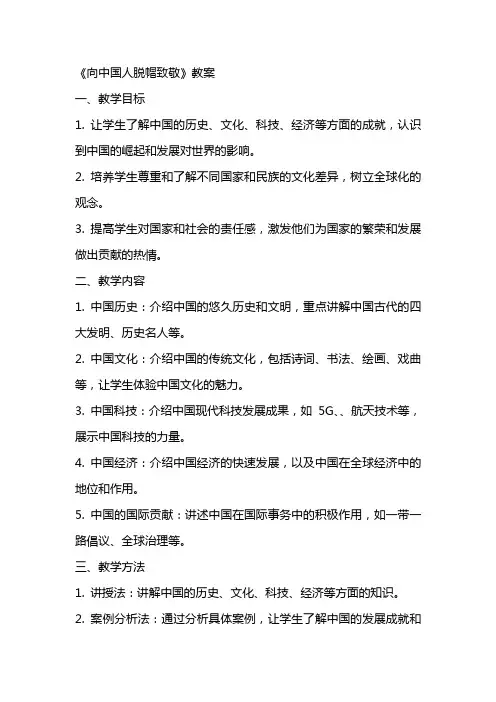 《向中国人脱帽致敬》教案

一、教学目标

1. 让学生了解中国的历史、文化、科技、经济等方面的成就，认识到中国的崛起和发展对世界的影响。

2. 培养学生尊重和了解不同国家和民族的文化差异，树立全球化的观念。

3. 提高学生对国家和社会的责任感，激发他们为国家的繁荣和发展做出贡献的热情。

二、教学内容

1. 中国历史：介绍中国的悠久历史和文明，重点讲解中国古代的四大发明、历史名人等。

2. 中国文化：介绍中国的传统文化，包括诗词、书法、绘画、戏曲等，让学生体验中国文化的魅力。

3. 中国科技：介绍中国现代科技发展成果，如 5G、、航天技术等，展示中国科技的力量。

4. 中国经济：介绍中国经济的快速发展，以及中国在全球经济中的地位和作用。

5. 中国的国际贡献：讲述中国在国际事务中的积极作用，如一带一路倡议、全球治理等。

三、教学方法

1. 讲授法：讲解中国的历史、文化、科技、经济等方面的知识。

2. 案例分析法：通过分析具体案例，让学生了解中国的发展成就和